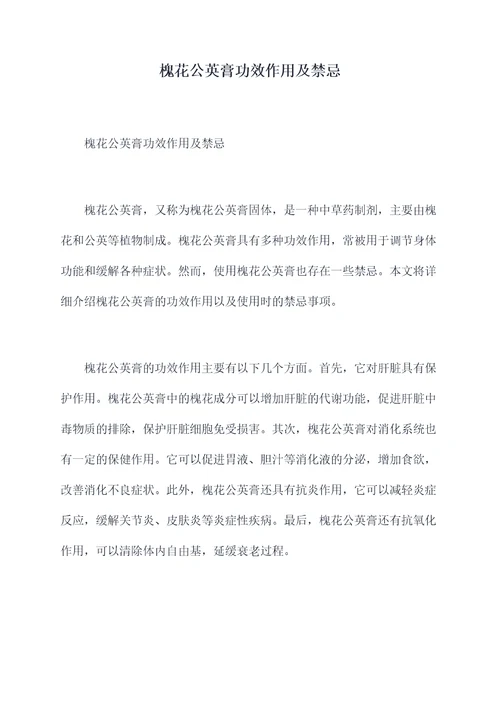 槐花公英膏功效作用及禁忌

槐花公英膏功效作用及禁忌

槐花公英膏，又称为槐花公英膏固体，是一种中草药制剂，主要由槐花和公英等植物制成。槐花公英膏具有多种功效作用，常被用于调节身体功能和缓解各种症状。然而，使用槐花公英膏也存在一些禁忌。本文将详细介绍槐花公英膏的功效作用以及使用时的禁忌事项。

槐花公英膏的功效作用主要有以下几个方面。首先，它对肝脏具有保护作用。槐花公英膏中的槐花成分可以增加肝脏的代谢功能，促进肝脏中毒物质的排除，保护肝脏细胞免受损害。其次，槐花公英膏对消化系统也有一定的保健作用。它可以促进胃液、胆汁等消化液的分泌，增加食欲，改善消化不良症状。此外，槐花公英膏还具有抗炎作用，它可以减轻炎症反应，缓解关节炎、皮肤炎等炎症性疾病。最后，槐花公英膏还有抗氧化作用，可以清除体内自由基，延缓衰老过程。